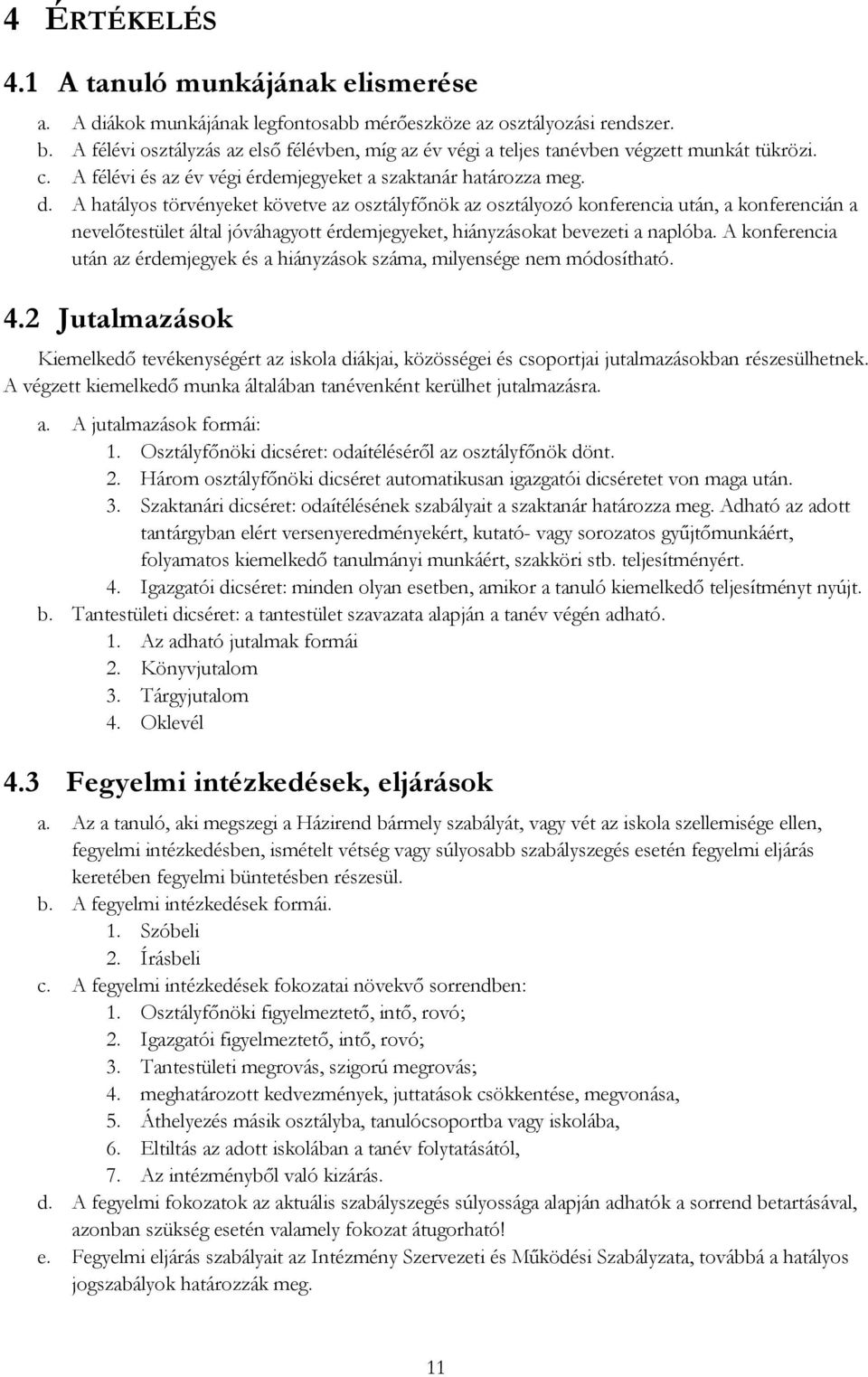 4 ÉRTÉKELÉS

4.1 A tanuló munkájának elismerése

a. A diákok munkájának legfontosabb mérőeszköze az osztályozási rendszer.
b. A félévi osztályzás az első félévben, míg az év végi a teljes tanévben végzett munkát tükrözi.
c. A félévi és az év végi érdemjegyeket a szaktanár határozza meg.
d. A hatályos törvényeket követve az osztályfőnök az osztályozó konferencia után, a konferencián a nevelőtestület által jóváhagyott érdemjegyeket, hiányzásokat bevezeti a naplóba. A konferencia után az érdemjegyek és a hiányzások száma, milyensége nem módosítható.

4.2 Jutalmazások

Kiemelkedő tevékenységért az iskola diákjai, közösségei és csoportjai jutalmazásokban részesülhetnek. A végzett kiemelkedő munka általában tanévenként kerülhet jutalmazásra.

a. A jutalmazások formái:
1. Osztályfőnöki dicséret: odaítéléséről az osztályfőnök dönt.
2. Három osztályfőnöki dicséret automatikusan igazgatói dicséretet von maga után.
3. Szaktanári dicséret: odaítélésének szabályait a szaktanár határozza meg. Adható az adott tantárgyban elért versenyeredményekért, kutató- vagy sorozatos gyűjtőmunkáért, folyamatos kiemelkedő tanulmányi munkáért, szakköri stb. teljesítményért.
4. Igazgatói dicséret: minden olyan esetben, amikor a tanuló kiemelkedő teljesítményt nyújt.
b. Tantestületi dicséret: a tantestület szavazata alapján a tanév végén adható.
1. Az adható jutalmak formái
2. Könyvjutalom
3. Tárgyjutalom
4. Oklevél

4.3 Fegyelmi intézkedések, eljárások

a. Az a tanuló, aki megszegi a Házirend bármely szabályát, vagy vét az iskola szellemisége ellen, fegyelmi intézkedésben, ismételt vétség vagy súlyosabb szabályszegés esetén fegyelmi eljárás keretében fegyelmi büntetésben részesül.
b. A fegyelmi intézkedések formái.
1. Szóbeli
2. Írásbeli
c. A fegyelmi intézkedések fokozatai növekvő sorrendben:
1. Osztályfőnöki figyelmeztető, intő, rovó;
2. Igazgatói figyelmeztető, intő, rovó;
3. Tantestületi megrovás, szigorú megrovás;
4. meghatározott kedvezmények, juttatások csökkentése, megvonása,
5. Áthelyezés másik osztályba, tanulócsoportba vagy iskolába,
6. Eltiltás az adott iskolában a tanév folytatásától,
7. Az intézményből való kizárás.
d. A fegyelmi fokozatok az aktuális szabályszegés súlyossága alapján adhatók a sorrend betartásával, azonban szükség esetén valamely fokozat átugorható!
e. Fegyelmi eljárás szabályait az Intézmény Szervezeti és Működési Szabályzata, továbbá a hatályos jogszabályok határozzák meg.

11